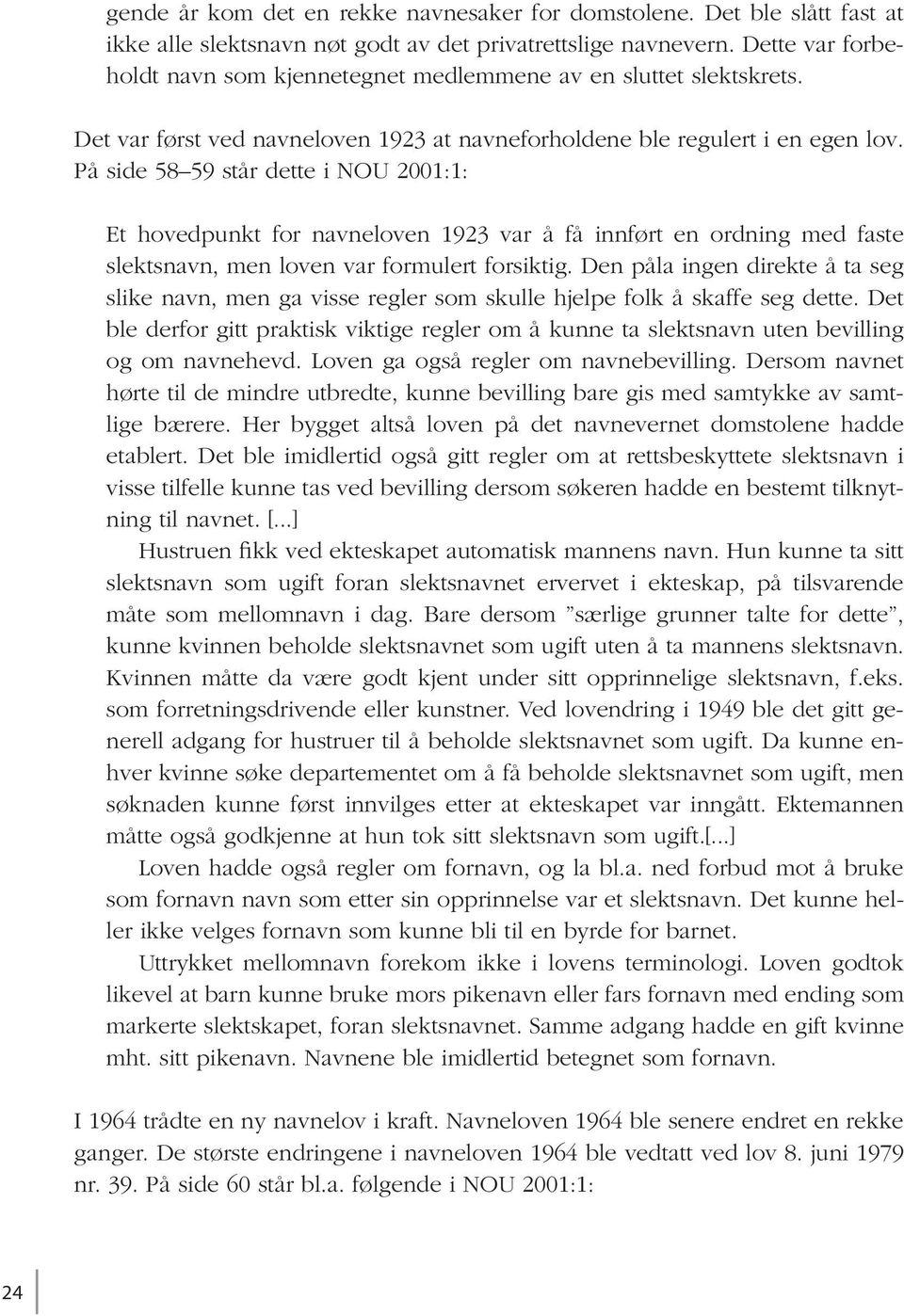 gende år kom det en rekke navnesaker for domstolene. Det ble slått fast at ikke alle slektsnavn nøt godt av det privatrettslige navnevern. Dette var forbeholdt navn som kjennetegnet medlemmene av en sluttet slektskrets.

Det var først ved navneloven 1923 at navneforholdene ble regulert i en egen lov. På side 58–59 står dette i NOU 2001:1:

Et hovedpunkt for navneloven 1923 var å få innført en ordning med faste slektsnavn, men loven var formulert forsiktig. Den påla ingen direkte å ta seg slike navn, men ga visse regler som skulle hjelpe folk å skaffe seg dette. Det ble derfor gitt praktisk viktige regler om å kunne ta slektsnavn uten bevilling og om navnehevd. Loven ga også regler om navnebevilling. Dersom navnet hørte til de mindre utbredte, kunne bevilling bare gis med samtykke av samtlige bærere. Her bygget altså loven på det navnevernet domstolene hadde etablert. Det ble imidlertid også gitt regler om at rettsbeskyttete slektsnavn i visse tilfelle kunne tas ved bevilling dersom søkeren hadde en bestemt tilknytning til navnet. [...]

Hustruen fikk ved ekteskapet automatisk mannens navn. Hun kunne ta sitt slektsnavn som ugift foran slektsnavnet ervervet i ekteskap, på tilsvarende måte som mellomnavn i dag. Bare dersom ”særlige grunner talte for dette”, kunne kvinnen beholde slektsnavnet som ugift uten å ta mannens slektsnavn. Kvinnen måtte da være godt kjent under sitt opprinnelige slektsnavn, f.eks. som forretningsdrivende eller kunstner. Ved lovendring i 1949 ble det gitt generell adgang for hustruer til å beholde slektsnavnet som ugift. Da kunne enhver kvinne søke departementet om å få beholde slektsnavnet som ugift, men søknaden kunne først innvilges etter at ekteskapet var inngått. Ektemannen måtte også godkjenne at hun tok sitt slektsnavn som ugift.[...]

Loven hadde også regler om fornavn, og la bl.a. ned forbud mot å bruke som fornavn navn som etter sin opprinnelse var et slektsnavn. Det kunne heller ikke velges fornavn som kunne bli til en byrde for barnet.

Uttrykket mellomnavn forekom ikke i lovens terminologi. Loven godtok likevel at barn kunne bruke mors pikenavn eller fars fornavn med ending som markerte slektskapet, foran slektsnavnet. Samme adgang hadde en gift kvinne mht. sitt pikenavn. Navnene ble imidlertid betegnet som fornavn.

I 1964 trådte en ny navnelov i kraft. Navneloven 1964 ble senere endret en rekke ganger. De største endringene i navneloven 1964 ble vedtatt ved lov 8. juni 1979 nr. 39. På side 60 står bl.a. følgende i NOU 2001:1:

24